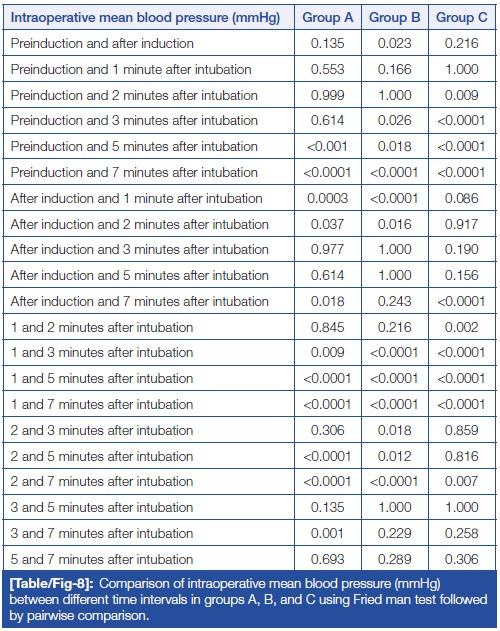 | Intraoperative mean blood pressure (mmHg) | Group A | Group B | Group C |
|---|---|---|---|
| Preinduction and after induction | 0.135 | 0.023 | 0.216 |
| Preinduction and 1 minute after intubation | 0.553 | 0.166 | 1.000 |
| Preinduction and 2 minutes after intubation | 0.999 | 1.000 | 0.009 |
| Preinduction and 3 minutes after intubation | 0.614 | 0.026 | <0.0001 |
| Preinduction and 5 minutes after intubation | <0.001 | 0.018 | <0.0001 |
| Preinduction and 7 minutes after intubation | <0.0001 | <0.0001 | <0.0001 |
| After induction and 1 minute after intubation | 0.0003 | <0.0001 | 0.086 |
| After induction and 2 minutes after intubation | 0.037 | 0.016 | 0.917 |
| After induction and 3 minutes after intubation | 0.977 | 1.000 | 0.190 |
| After induction and 5 minutes after intubation | 0.614 | 1.000 | 0.156 |
| After induction and 7 minutes after intubation | 0.018 | 0.243 | <0.0001 |
| 1 and 2 minutes after intubation | 0.845 | 0.216 | 0.002 |
| 1 and 3 minutes after intubation | 0.009 | <0.0001 | <0.0001 |
| 1 and 5 minutes after intubation | <0.0001 | <0.0001 | <0.0001 |
| 1 and 7 minutes after intubation | <0.0001 | <0.0001 | <0.0001 |
| 2 and 3 minutes after intubation | 0.306 | 0.018 | 0.859 |
| 2 and 5 minutes after intubation | <0.0001 | 0.012 | 0.816 |
| 2 and 7 minutes after intubation | <0.0001 | <0.0001 | 0.007 |
| 3 and 5 minutes after intubation | 0.135 | 1.000 | 1.000 |
| 3 and 7 minutes after intubation | 0.001 | 0.229 | 0.258 |
| 5 and 7 minutes after intubation | 0.693 | 0.289 | 0.306 |

[Table/Fig-8]: Comparison of intraoperative mean blood pressure (mmHg) between different time intervals in groups A, B, and C using Fried man test followed by pairwise comparison.